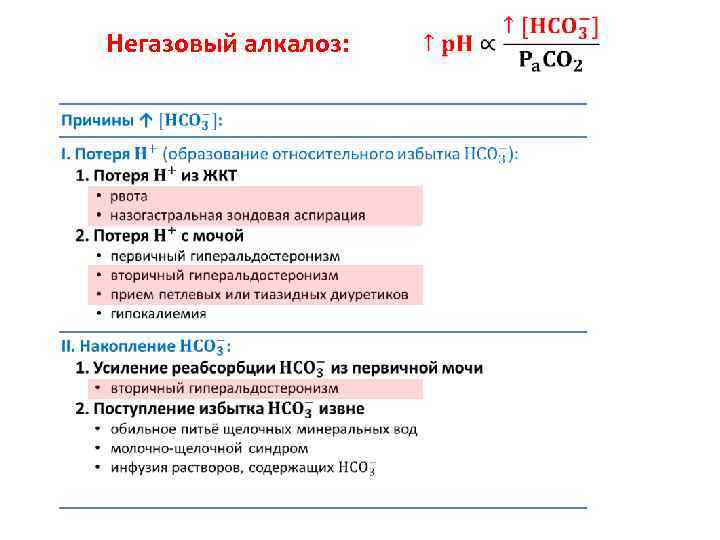 Негазовый алкалоз: $\uparrow pH \propto \frac{\uparrow [HCO_3^-]}{P_aCO_2}$

Причины ↑ $[HCO_3^-]$:

I. Потеря $H^+$ (образование относительного избытка $HCO_3^-$):

1. Потеря $H^+$ из ЖКТ
• рвота
• назогастральная зондовая аспирация

2. Потеря $H^+$ с мочой
• первичный гиперальдостеронизм
• вторичный гиперальдостеронизм
• прием петлевых или тиазидных диуретиков
• гипокалиемия

II. Накопление $HCO_3^-$:

1. Усиление реабсорбции $HCO_3^-$ из первичной мочи
• вторичный гиперальдостеронизм

2. Поступление избытка $HCO_3^-$ извне
• обильное питьё щелочных минеральных вод
• молочно-щелочной синдром
• инфузия растворов, содержащих $HCO_3^-$